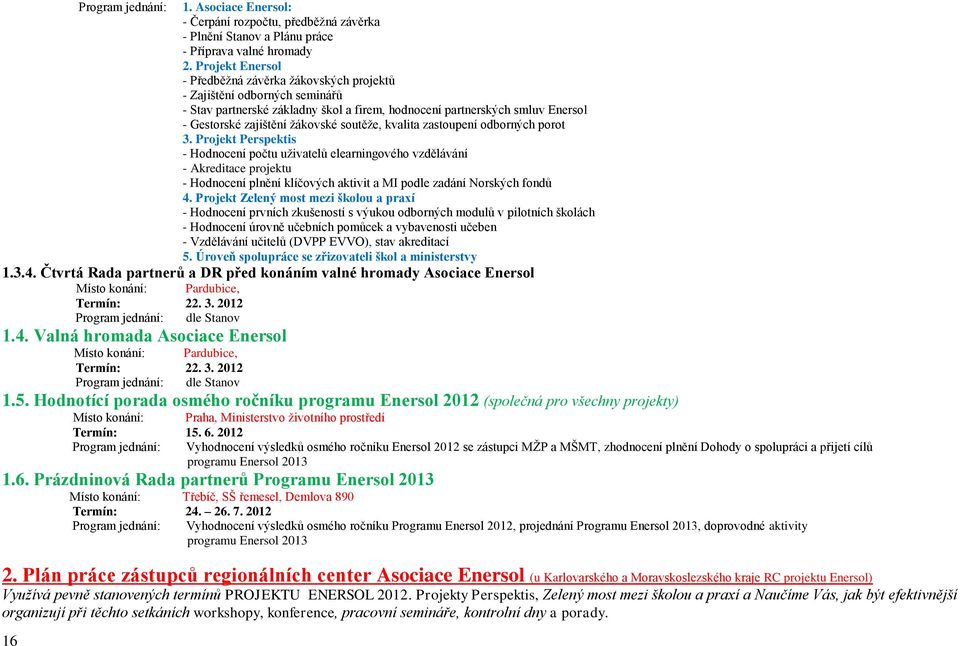 Program jednání: 1. Asociace Enersol:
- Čerpání rozpočtu, předběžná závěrka
- Plnění Stanov a Plánu práce
- Příprava valné hromady
2. Projekt Enersol
- Předběžná závěrka žákovských projektů
- Zajištění odborných seminářů
- Stav partnerské základny škol a firem, hodnocení partnerských smluv Enersol
- Gestorské zajištění žákovské soutěže, kvalita zastoupení odborných porot
3. Projekt Perspektis
- Hodnocení počtu uživatelů elearningového vzdělávání
- Akreditace projektu
- Hodnocení plnění klíčových aktivit a MI podle zadání Norských fondů
4. Projekt Zelený most mezi školou a praxí
- Hodnocení prvních zkušeností s výukou odborných modulů v pilotních školách
- Hodnocení úrovně učebních pomůcek a vybavenosti učeben
- Vzdělávání učitelů (DVPP EVVO), stav akreditací
5. Úroveň spolupráce se zřizovateli škol a ministerstvy

1.3.4. Čtvrtá Rada partnerů a DR před konáním valné hromady Asociace Enersol
Místo konání: Pardubice,
Termín: 22. 3. 2012
Program jednání: dle Stanov

1.4. Valná hromada Asociace Enersol
Místo konání: Pardubice,
Termín: 22. 3. 2012
Program jednání: dle Stanov

1.5. Hodnotící porada osmého ročníku programu Enersol 2012 (společná pro všechny projekty)
Místo konání: Praha, Ministerstvo životního prostředí
Termín: 15. 6. 2012
Program jednání: Vyhodnocení výsledků osmého ročníku Enersol 2012 se zástupci MŽP a MŠMT, zhodnocení plnění Dohody o spolupráci a přijetí cílů programu Enersol 2013

1.6. Prázdninová Rada partnerů Programu Enersol 2013
Místo konání: Třebíč, SŠ řemesel, Demlova 890
Termín: 24. – 26. 7. 2012
Program jednání: Vyhodnocení výsledků osmého ročníku Programu Enersol 2012, projednání Programu Enersol 2013, doprovodné aktivity programu Enersol 2013

2. Plán práce zástupců regionálních center Asociace Enersol (u Karlovarského a Moravskoslezského kraje RC projektu Enersol)
Využívá pevně stanovených termínů PROJEKTU ENERSOL 2012. Projekty Perspektis, Zelený most mezi školou a praxí a Naučíme Vás, jak být efektivnější organizují při těchto setkáních workshopy, konference, pracovní semináře, kontrolní dny a porady.

16